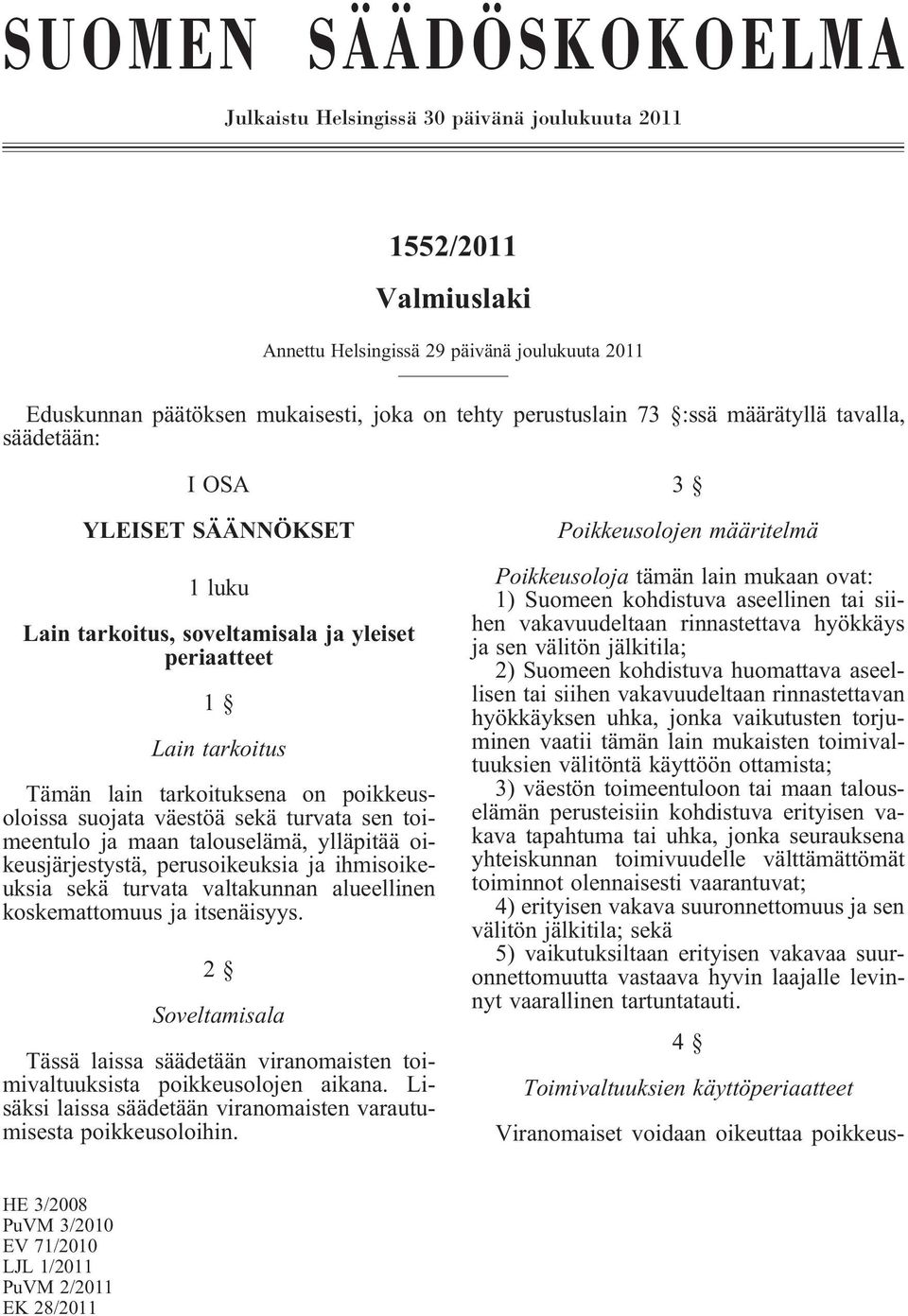 SUOMEN SÄÄDÖSKOKOELMA

Julkaistu Helsingissä 30 päivänä joulukuuta 2011

1552/2011

Valmiuslaki

Annettu Helsingissä 29 päivänä joulukuuta 2011

Eduskunnan päätöksen mukaisesti, joka on tehty perustuslain 73 §:ssä määrätyllä tavalla, säädetään:

I OSA

YLEISET SÄÄNNÖKSET

1 luku

Lain tarkoitus, soveltamisala ja yleiset periaatteet

1 §

Lain tarkoitus

Tämän lain tarkoituksena on poikkeusoloissa suojata väestöä sekä turvata sen toimeentulo ja maan talouselämä, ylläpitää oikeusjärjestystä, perusoikeuksia ja ihmisoikeuksia sekä turvata valtakunnan alueellinen koskemattomuus ja itsenäisyys.

2 §

Soveltamisala

Tässä laissa säädetään viranomaisten toimivaltuuksista poikkeusolojen aikana. Lisäksi laissa säädetään viranomaisten varautumisesta poikkeusoloihin.

3 §

Poikkeusolojen määritelmä

Poikkeusoloja tämän lain mukaan ovat:

1) Suomeen kohdistuva aseellinen tai siihen vakavuudeltaan rinnastettava hyökkäys ja sen välitön jälkitila;

2) Suomeen kohdistuva huomattava aseellisen tai siihen vakavuudeltaan rinnastettavan hyökkäyksen uhka, jonka vaikutusten torjuminen vaatii tämän lain mukaisten toimivaltuuksien välitöntä käyttöön ottamista;

3) väestön toimeentuloon tai maan talouselämän perusteisiin kohdistuva erityisen vakava tapahtuma tai uhka, jonka seurauksena yhteiskunnan toimivuudelle välttämättömät toiminnot olennaisesti vaarantuvat;

4) erityisen vakava suuronnettomuus ja sen välitön jälkitila; sekä

5) vaikutuksiltaan erityisen vakavaa suuronnettomuutta vastaava hyvin laajalle levinnyt vaarallinen tartuntatauti.

4 §

Toimivaltuuksien käyttöperiaatteet

Viranomaiset voidaan oikeuttaa poikkeus-

HE 3/2008
PuVM 3/2010
EV 71/2010
LJL 1/2011
PuVM 2/2011
EK 28/2011